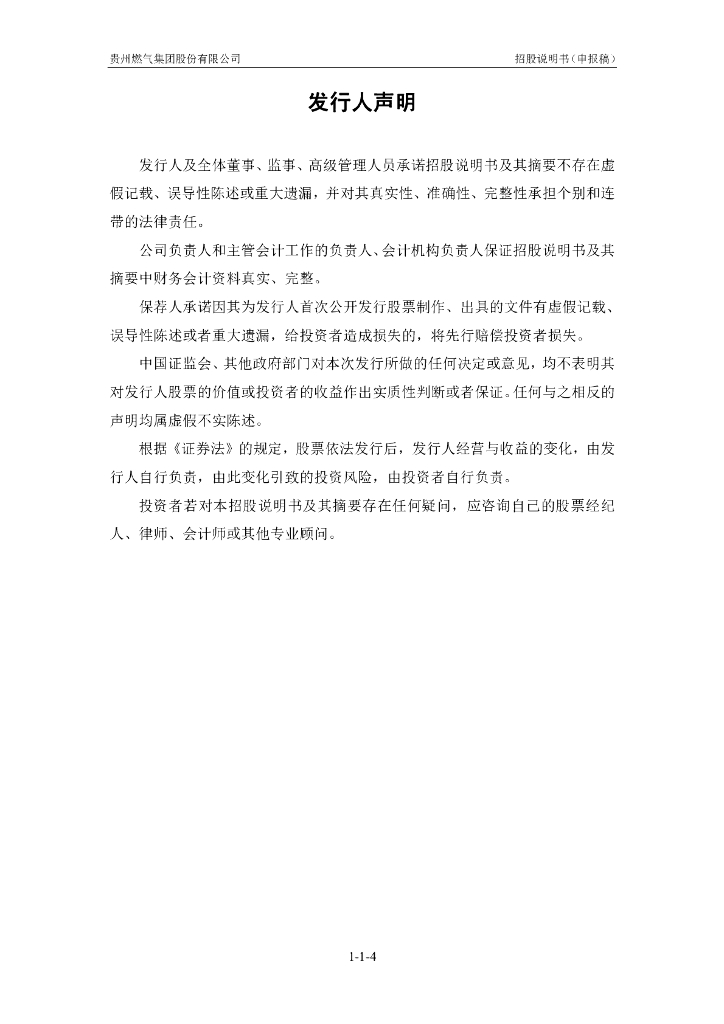 贵州燃气集团股份有限公司

招股说明书（申报稿）

发行人声明

发行人及全体董事、监事、高级管理人员承诺招股说明书及其摘要不存在虚假记载、误导性陈述或重大遗漏，并对其真实性、准确性、完整性承担个别和连带的法律责任。

公司负责人和主管会计工作的负责人、会计机构负责人保证招股说明书及其摘要中财务会计资料真实、完整。

保荐人承诺因其为发行人首次公开发行股票制作、出具的文件有虚假记载、误导性陈述或者重大遗漏，给投资者造成损失的，将先行赔偿投资者损失。

中国证监会、其他政府部门对本次发行所做的任何决定或意见，均不表明其对发行人股票的价值或投资者的收益作出实质性判断或者保证。任何与之相反的声明均属虚假不实陈述。

根据《证券法》的规定，股票依法发行后，发行人经营与收益的变化，由发行人自行负责，由此变化引致的投资风险，由投资者自行负责。

投资者若对本招股说明书及其摘要存在任何疑问，应咨询自己的股票经纪人、律师、会计师或其他专业顾问。

1-1-4